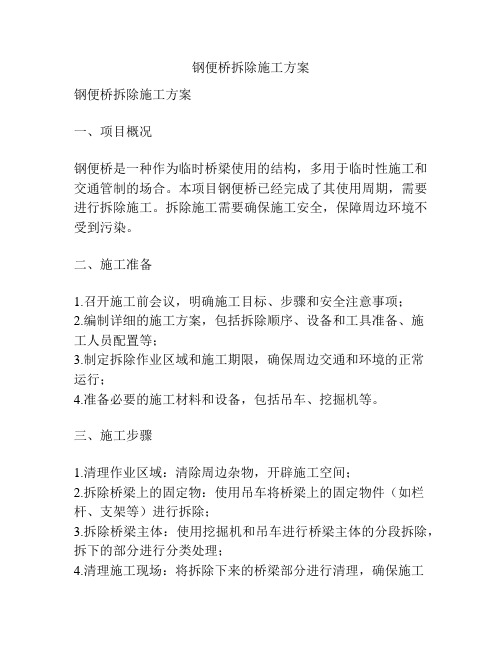 钢便桥拆除施工方案

钢便桥拆除施工方案

一、项目概况

钢便桥是一种作为临时桥梁使用的结构，多用于临时性施工和交通管制的场合。本项目钢便桥已经完成了其使用周期，需要进行拆除施工。拆除施工需要确保施工安全，保障周边环境不受到污染。

二、施工准备

1.召开施工前会议，明确施工目标、步骤和安全注意事项；
2.编制详细的施工方案，包括拆除顺序、设备和工具准备、施工人员配置等；
3.制定拆除作业区域和施工期限，确保周边交通和环境的正常运行；
4.准备必要的施工材料和设备，包括吊车、挖掘机等。

三、施工步骤

1.清理作业区域：清除周边杂物，开辟施工空间；
2.拆除桥梁上的固定物：使用吊车将桥梁上的固定物件（如栏杆、支架等）进行拆除；
3.拆除桥梁主体：使用挖掘机和吊车进行桥梁主体的分段拆除，拆下的部分进行分类处理；
4.清理施工现场：将拆除下来的桥梁部分进行清理，确保施工